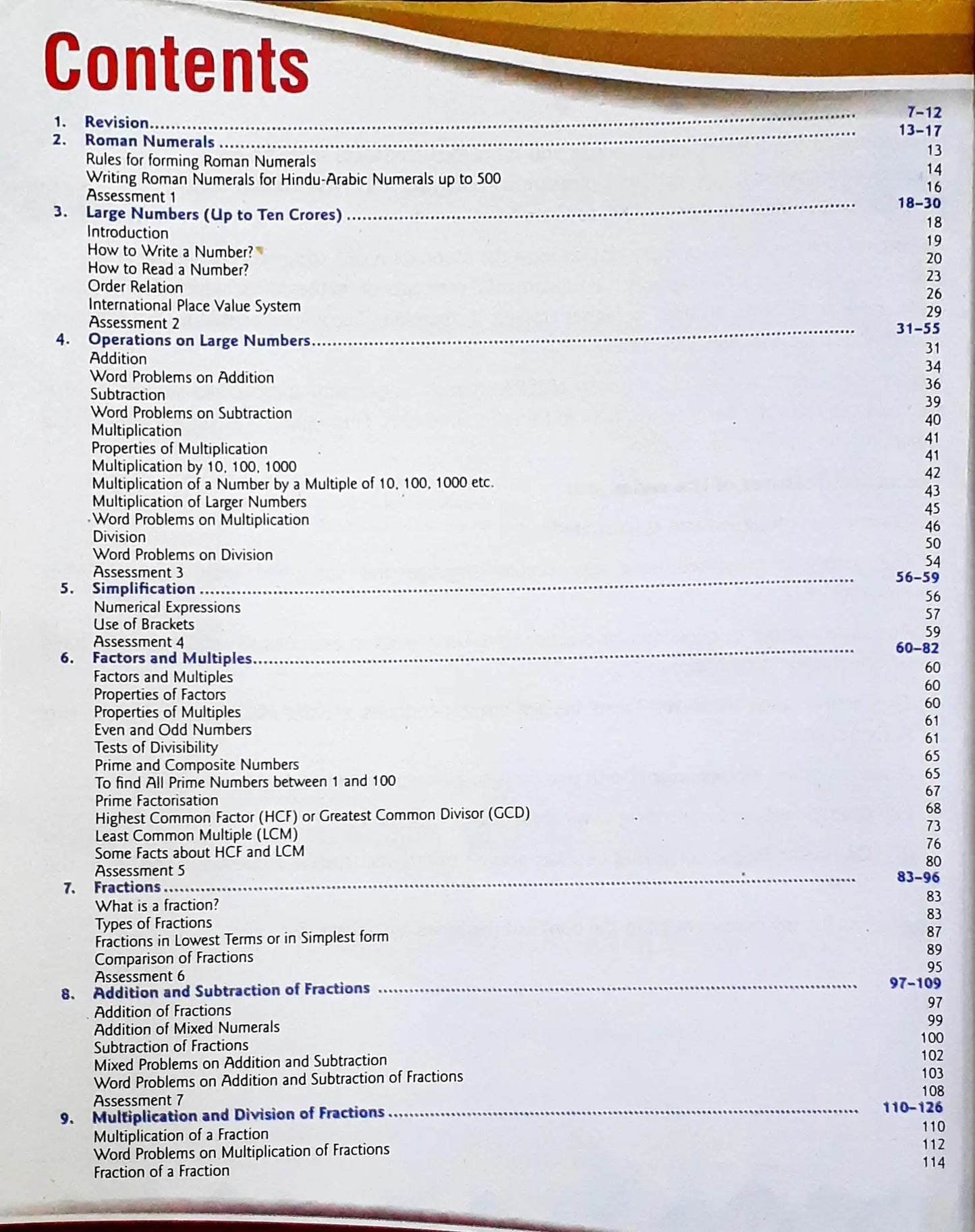 Contents

1. Revision 7-12
2. Roman Numerals 13-17
Rules for forming Roman Numerals 13
Writing Roman Numerals for Hindu-Arabic Numerals up to 500 14
Assessment 1 16
3. Large Numbers (Up to Ten Crores) 18-30
Introduction 18
How to Write a Number? 19
How to Read a Number? 20
Order Relation 23
International Place Value System 26
Assessment 2 29
4. Operations on Large Numbers 31-55
Addition 31
Word Problems on Addition 34
Subtraction 36
Word Problems on Subtraction 39
Multiplication 40
Properties of Multiplication 41
Multiplication by 10, 100, 1000 41
Multiplication of a Number by a Multiple of 10, 100, 1000 etc. 42
Multiplication of Larger Numbers 43
Word Problems on Multiplication 45
Division 46
Word Problems on Division 50
Assessment 3 54
5. Simplification 56-59
Numerical Expressions 56
Use of Brackets 57
Assessment 4 59
6. Factors and Multiples 60-82
Factors and Multiples 60
Properties of Factors 60
Properties of Multiples 60
Even and Odd Numbers 61
Tests of Divisibility 61
Prime and Composite Numbers 65
To find All Prime Numbers between 1 and 100 65
Prime Factorisation 67
Highest Common Factor (HCF) or Greatest Common Divisor (GCD) 68
Least Common Multiple (LCM) 73
Some Facts about HCF and LCM 76
Assessment 5 80
7. Fractions 83-96
What is a fraction? 83
Types of Fractions 83
Fractions in Lowest Terms or in Simplest form 87
Comparison of Fractions 89
Assessment 6 95
8. Addition and Subtraction of Fractions 97-109
Addition of Fractions 97
Addition of Mixed Numerals 99
Subtraction of Fractions 100
Mixed Problems on Addition and Subtraction 102
Word Problems on Addition and Subtraction of Fractions 103
Assessment 7 108
9. Multiplication and Division of Fractions 110-126
Multiplication of a Fraction 110
Word Problems on Multiplication of Fractions 112
Fraction of a Fraction 114